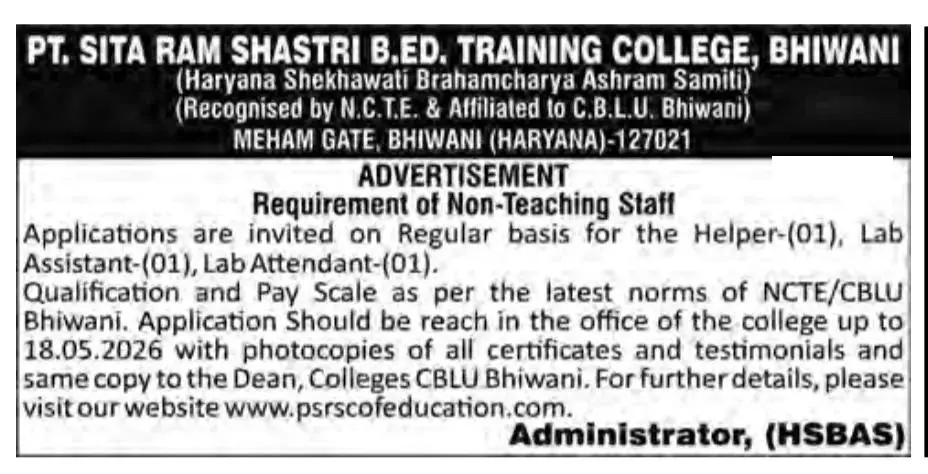 PT. SITA RAM SHASTRI B.ED. TRAINING COLLEGE, BHIWANI
(Haryana Shekhawati Brahamcharya Ashram Samiti)
(Recognised by N.C.T.E. & Affiliated to C.B.L.U. Bhiwani)
MEHAM GATE, BHIWANI (HARYANA)-127021

ADVERTISEMENT
Requirement of Non-Teaching Staff

Applications are invited on Regular basis for the Helper-(01), Lab Assistant-(01), Lab Attendant-(01).
Qualification and Pay Scale as per the latest norms of NCTE/CBLU Bhiwani. Application Should be reach in the office of the college up to 18.05.2026 with photocopies of all certificates and testimonials and same copy to the Dean, Colleges CBLU Bhiwani. For further details, please visit our website www.psrscofeducation.com.

Administrator, (HSBAS)